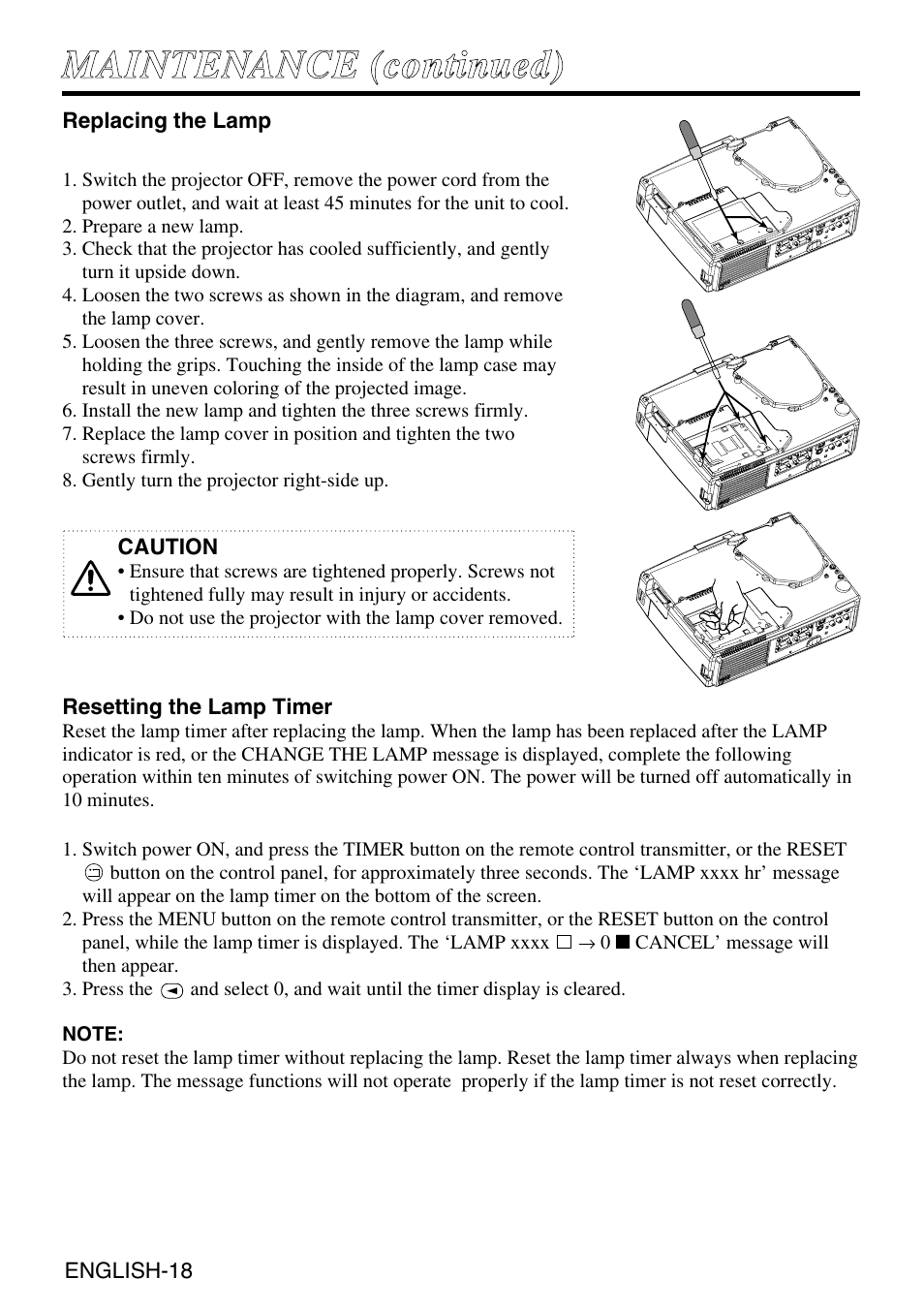 MAINTENANCE (continued)

Replacing the Lamp

1. Switch the projector OFF, remove the power cord from the power outlet, and wait at least 45 minutes for the unit to cool.
2. Prepare a new lamp.
3. Check that the projector has cooled sufficiently, and gently turn it upside down.
4. Loosen the two screws as shown in the diagram, and remove the lamp cover.
5. Loosen the three screws, and gently remove the lamp while holding the grips. Touching the inside of the lamp case may result in uneven coloring of the projected image.
6. Install the new lamp and tighten the three screws firmly.
7. Replace the lamp cover in position and tighten the two screws firmly.
8. Gently turn the projector right-side up.

CAUTION
• Ensure that screws are tightened properly. Screws not tightened fully may result in injury or accidents.
• Do not use the projector with the lamp cover removed.

Resetting the Lamp Timer
Reset the lamp timer after replacing the lamp. When the lamp has been replaced after the LAMP indicator is red, or the CHANGE THE LAMP message is displayed, complete the following operation within ten minutes of switching power ON. The power will be turned off automatically in 10 minutes.

1. Switch power ON, and press the TIMER button on the remote control transmitter, or the RESET button on the control panel, for approximately three seconds. The ‘LAMP xxxx hr’ message will appear on the lamp timer on the bottom of the screen.
2. Press the MENU button on the remote control transmitter, or the RESET button on the control panel, while the lamp timer is displayed. The ‘LAMP xxxx □ → 0 ■ CANCEL’ message will then appear.
3. Press the ◄ and select 0, and wait until the timer display is cleared.

NOTE:
Do not reset the lamp timer without replacing the lamp. Reset the lamp timer always when replacing the lamp. The message functions will not operate properly if the lamp timer is not reset correctly.

ENGLISH-18